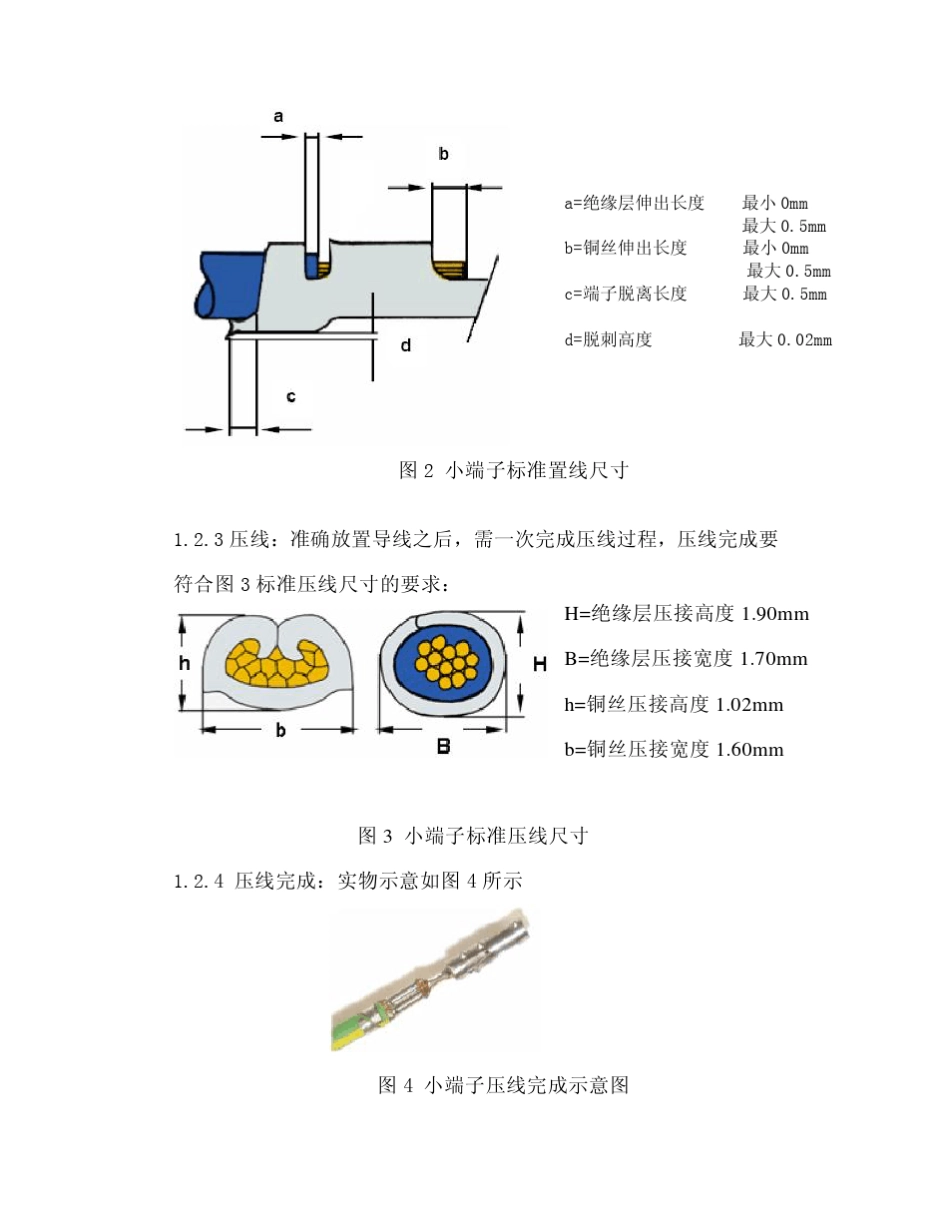 a

b

d

c

a=绝缘层伸出长度 最小 0mm
最大 0.5mm
b=铜丝伸出长度 最小 0mm
最大 0.5mm
c=端子脱离长度 最大 0.5mm

d=脱刺高度 最大 0.02mm

图 2 小端子标准置线尺寸

1.2.3 压线：准确放置导线之后，需一次完成压线过程，压线完成要符合图 3 标准压线尺寸的要求：

h

b

H

B

H=绝缘层压接高度 1.90mm

B=绝缘层压接宽度 1.70mm

h=铜丝压接高度 1.02mm

b=铜丝压接宽度 1.60mm

图 3 小端子标准压线尺寸

1.2.4 压线完成：实物示意如图 4 所示

图 4 小端子压线完成示意图